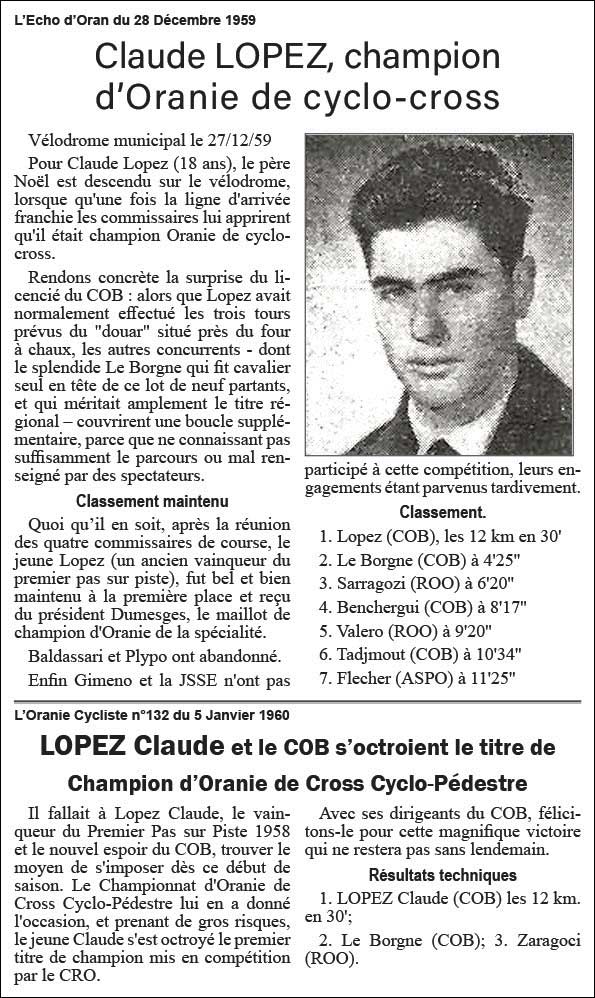 L'Echo d'Oran du 28 Décembre 1959

Claude LOPEZ, champion d'Oranie de cyclo-cross

Vélodrome municipal le 27/12/59

Pour Claude Lopez (18 ans), le père Noël est descendu sur le vélodrome, lorsque qu'une fois la ligne d'arrivée franchie les commissaires lui apprirent qu'il était champion Oranie de cyclo-cross.

Rendons concrète la surprise du licencié du COB : alors que Lopez avait normalement effectué les trois tours prévus du "douar" situé près du four à chaux, les autres concurrents - dont le splendide Le Borgne qui fit cavalier seul en tête de ce lot de neuf partants, et qui méritait amplement le titre régional – couvrirent une boucle supplémentaire, parce que ne connaissant pas suffisamment le parcours ou mal renseigné par des spectateurs.

Classement maintenu

Quoi qu'il en soit, après la réunion des quatre commissaires de course, le jeune Lopez (un ancien vainqueur du premier pas sur piste), fut bel et bien maintenu à la première place et reçu du président Dumesges, le maillot de champion d'Oranie de la spécialité.

Baldassari et Plypo ont abandonné.

Enfin Gimeno et la JSSE n'ont pas participé à cette compétition, leurs engagements étant parvenus tardivement.

Classement.

1. Lopez (COB), les 12 km en 30'
2. Le Borgne (COB) à 4'25"
3. Sarragozi (ROO) à 6'20"
4. Benchergui (COB) à 8'17"
5. Valero (ROO) à 9'20"
6. Tadjmout (COB) à 10'34"
7. Flecher (ASPO) à 11'25"

L'Oranie Cycliste n°132 du 5 Janvier 1960

LOPEZ Claude et le COB s'octroient le titre de Champion d'Oranie de Cross Cyclo-Pédestre

Il fallait à Lopez Claude, le vainqueur du Premier Pas sur Piste 1958 et le nouvel espoir du COB, trouver le moyen de s'imposer dès ce début de saison. Le Championnat d'Oranie de Cross Cyclo-Pédestre lui en a donné l'occasion, et prenant de gros risques, le jeune Claude s'est octroyé le premier titre de champion mis en compétition par le CRO.

Avec ses dirigeants du COB, félicitons-le pour cette magnifique victoire qui ne restera pas sans lendemain.

Résultats techniques

1. LOPEZ Claude (COB) les 12 km. en 30';

2. Le Borgne (COB); 3. Zaragoci (ROO).